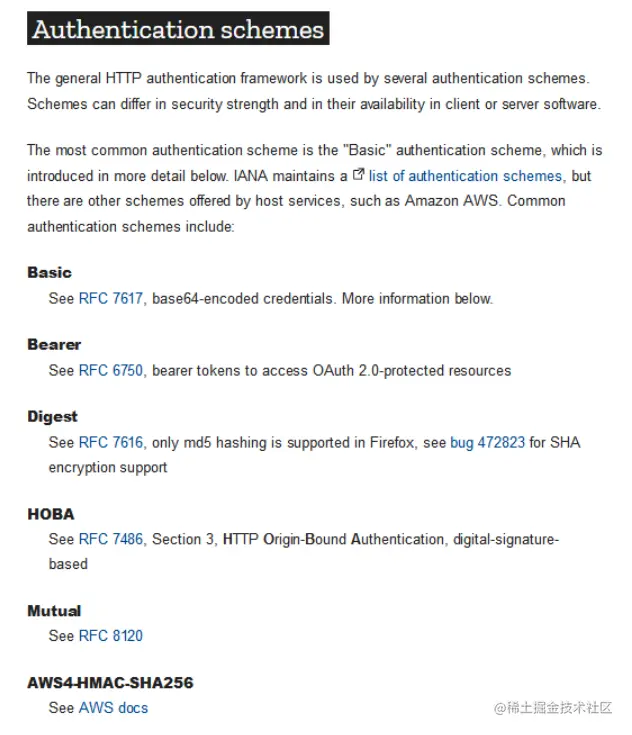 Authentication schemes

The general HTTP authentication framework is used by several authentication schemes. Schemes can differ in security strength and in their availability in client or server software.

The most common authentication scheme is the "Basic" authentication scheme, which is introduced in more detail below. IANA maintains a list of authentication schemes, but there are other schemes offered by host services, such as Amazon AWS. Common authentication schemes include:

Basic
See RFC 7617, base64-encoded credentials. More information below.

Bearer
See RFC 6750, bearer tokens to access OAuth 2.0-protected resources

Digest
See RFC 7616, only md5 hashing is supported in Firefox, see bug 472823 for SHA encryption support

HOBA
See RFC 7486, Section 3, HTTP Origin-Bound Authentication, digital-signature-based

Mutual
See RFC 8120

AWS4-HMAC-SHA256
See AWS docs

@稀土掘金技术社区